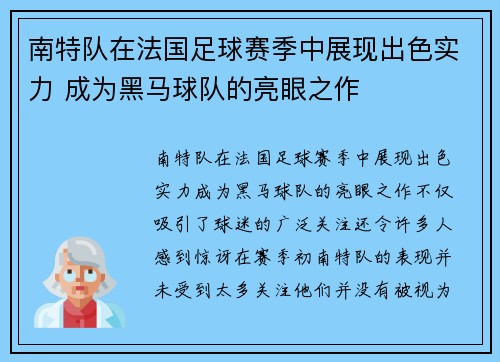 南特队在法国足球赛季中展现出色实力 成为黑马球队的亮眼之作

南特队在法国足球赛季中展现出色实力成为黑马球队的亮眼之作不仅吸引了球迷的广泛关注还令许多人感到惊讶在赛季初南特队的表现并未受到太多关注他们并没有被视为